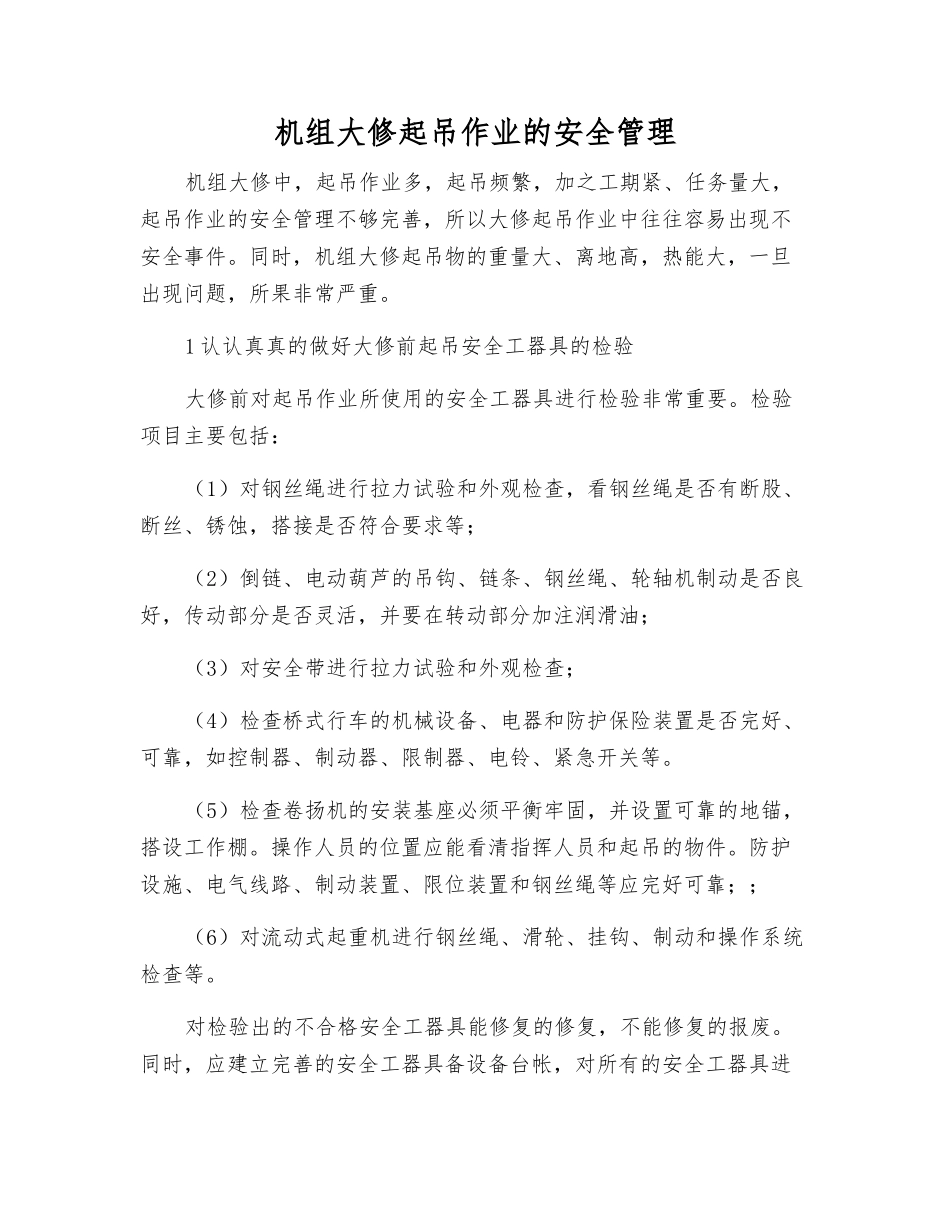 机组大修起吊作业的安全管理

机组大修中，起吊作业多，起吊频繁，加之工期紧、任务量大，起吊作业的安全管理不够完善，所以大修起吊作业中往往容易出现不安全事件。同时，机组大修起吊物的重量大、离地高，热能大，一旦出现问题，所果非常严重。

1认认真真的做好大修前起吊安全工器具的检验

大修前对起吊作业所使用的安全工器具进行检验非常重要。检验项目主要包括：

（1）对钢丝绳进行拉力试验和外观检查，看钢丝绳是否有断股、断丝、锈蚀，搭接是否符合要求等；

（2）倒链、电动葫芦的吊钩、链条、钢丝绳、轮轴机制动是否良好，传动部分是否灵活，并要在转动部分加注润滑油；

（3）对安全带进行拉力试验和外观检查；

（4）检查桥式行车的机械设备、电器和防护保险装置是否完好、可靠，如控制器、制动器、限制器、电铃、紧急开关等。

（5）检查卷扬机的安装基座必须平衡牢固，并设置可靠的地锚，搭设工作棚。操作人员的位置应能看清指挥人员和起吊的物件。防护设施、电气线路、制动装置、限位装置和钢丝绳等应完好可靠；；

（6）对流动式起重机进行钢丝绳、滑轮、挂钩、制动和操作系统检查等。

对检验出的不合格安全工器具能修复的修复，不能修复的报废。同时，应建立完善的安全工器具备设备台帐，对所有的安全工器具进